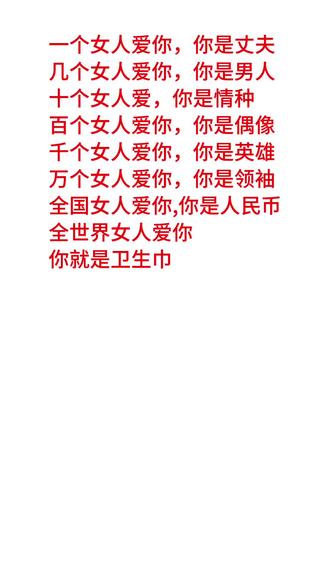 一个女人爱你，你是丈夫
几个女人爱你，你是男人
十个女人爱，你是情种
百个女人爱你，你是偶像
千个女人爱你，你是英雄
万个女人爱你，你是领袖
全国女人爱你,你是人民币
全世界女人爱你
你就是卫生巾